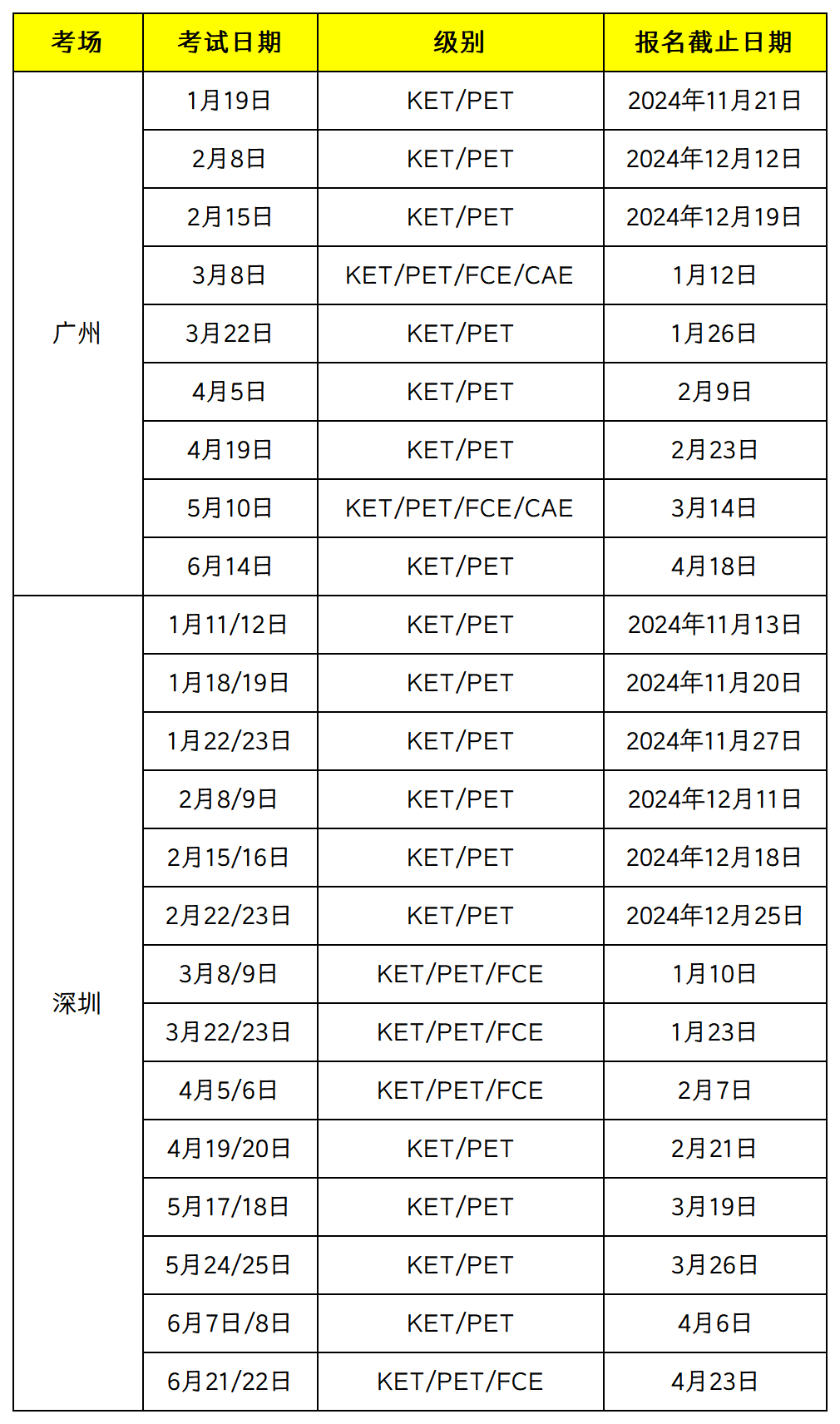 | 考场 | 考试日期 | 级别 | 报名截止日期 |
|---|---|---|---|
| 广州 | 1月19日 | KET/PET | 2024年11月21日 |
| | 2月8日 | KET/PET | 2024年12月12日 |
| | 2月15日 | KET/PET | 2024年12月19日 |
| | 3月8日 | KET/PET/FCE/CAE | 1月12日 |
| | 3月22日 | KET/PET | 1月26日 |
| | 4月5日 | KET/PET | 2月9日 |
| | 4月19日 | KET/PET | 2月23日 |
| | 5月10日 | KET/PET/FCE/CAE | 3月14日 |
| | 6月14日 | KET/PET | 4月18日 |
| 深圳 | 1月11/12日 | KET/PET | 2024年11月13日 |
| | 1月18/19日 | KET/PET | 2024年11月20日 |
| | 1月22/23日 | KET/PET | 2024年11月27日 |
| | 2月8/9日 | KET/PET | 2024年12月11日 |
| | 2月15/16日 | KET/PET | 2024年12月18日 |
| | 2月22/23日 | KET/PET | 2024年12月25日 |
| | 3月8/9日 | KET/PET/FCE | 1月10日 |
| | 3月22/23日 | KET/PET/FCE | 1月23日 |
| | 4月5/6日 | KET/PET/FCE | 2月7日 |
| | 4月19/20日 | KET/PET | 2月21日 |
| | 5月17/18日 | KET/PET | 3月19日 |
| | 5月24/25日 | KET/PET | 3月26日 |
| | 6月7日/8日 | KET/PET | 4月6日 |
| | 6月21/22日 | KET/PET/FCE | 4月23日 |